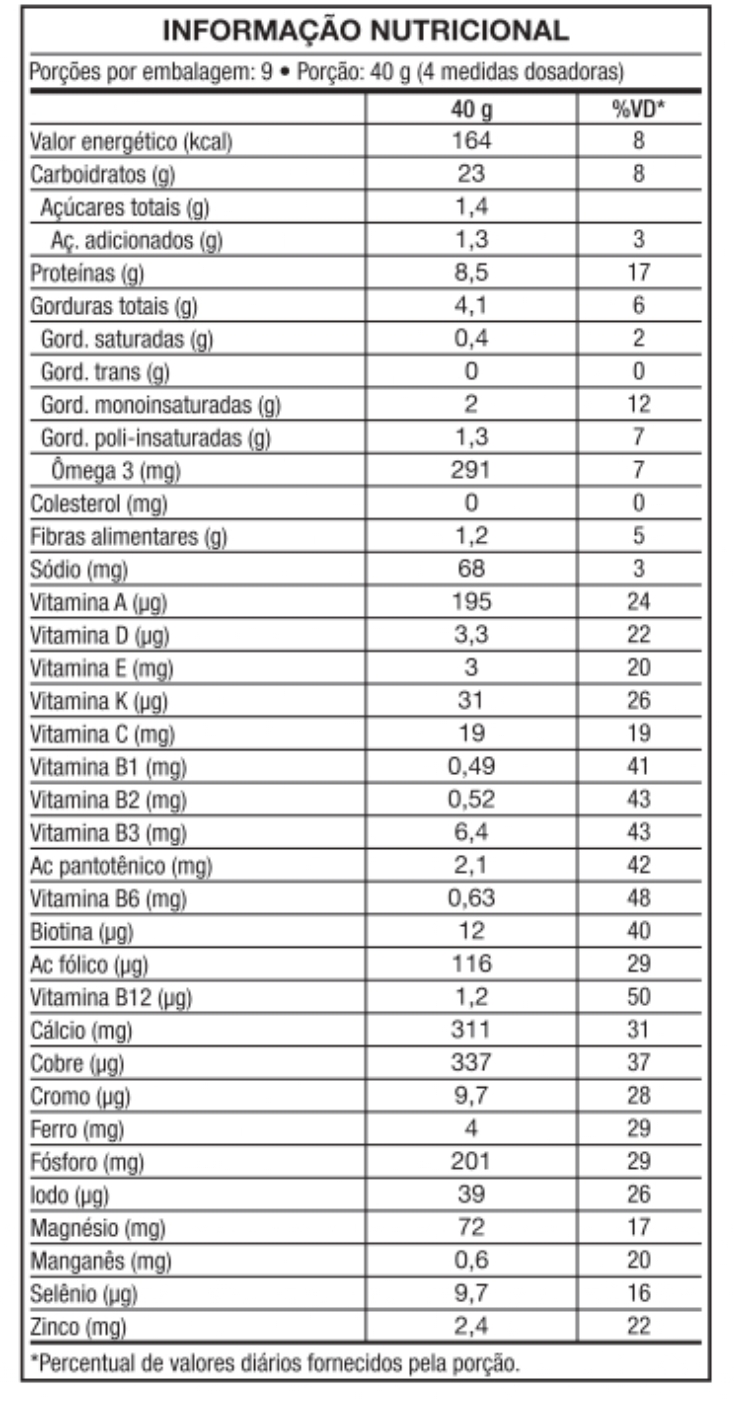 INFORMAÇÃO NUTRICIONAL

Porções por embalagem: 9 • Porção: 40 g (4 medidas dosadoras)

| | 40 g | %VD* |
|---|---|---|
| Valor energético (kcal) | 164 | 8 |
| Carboidratos (g) | 23 | 8 |
| Açúcares totais (g) | 1,4 | |
| Aç. adicionados (g) | 1,3 | 3 |
| Proteínas (g) | 8,5 | 17 |
| Gorduras totais (g) | 4,1 | 6 |
| Gord. saturadas (g) | 0,4 | 2 |
| Gord. trans (g) | 0 | 0 |
| Gord. monoinsaturadas (g) | 2 | 12 |
| Gord. poli-insaturadas (g) | 1,3 | 7 |
| Ômega 3 (mg) | 291 | 7 |
| Colesterol (mg) | 0 | 0 |
| Fibras alimentares (g) | 1,2 | 5 |
| Sódio (mg) | 68 | 3 |
| Vitamina A (µg) | 195 | 24 |
| Vitamina D (µg) | 3,3 | 22 |
| Vitamina E (mg) | 3 | 20 |
| Vitamina K (µg) | 31 | 26 |
| Vitamina C (mg) | 19 | 19 |
| Vitamina B1 (mg) | 0,49 | 41 |
| Vitamina B2 (mg) | 0,52 | 43 |
| Vitamina B3 (mg) | 6,4 | 43 |
| Ac pantotênico (mg) | 2,1 | 42 |
| Vitamina B6 (mg) | 0,63 | 48 |
| Biotina (µg) | 12 | 40 |
| Ac fólico (µg) | 116 | 29 |
| Vitamina B12 (µg) | 1,2 | 50 |
| Cálcio (mg) | 311 | 31 |
| Cobre (µg) | 337 | 37 |
| Cromo (µg) | 9,7 | 28 |
| Ferro (mg) | 4 | 29 |
| Fósforo (mg) | 201 | 29 |
| Iodo (µg) | 39 | 26 |
| Magnésio (mg) | 72 | 17 |
| Manganês (mg) | 0,6 | 20 |
| Selênio (µg) | 9,7 | 16 |
| Zinco (mg) | 2,4 | 22 |

*Percentual de valores diários fornecidos pela porção.